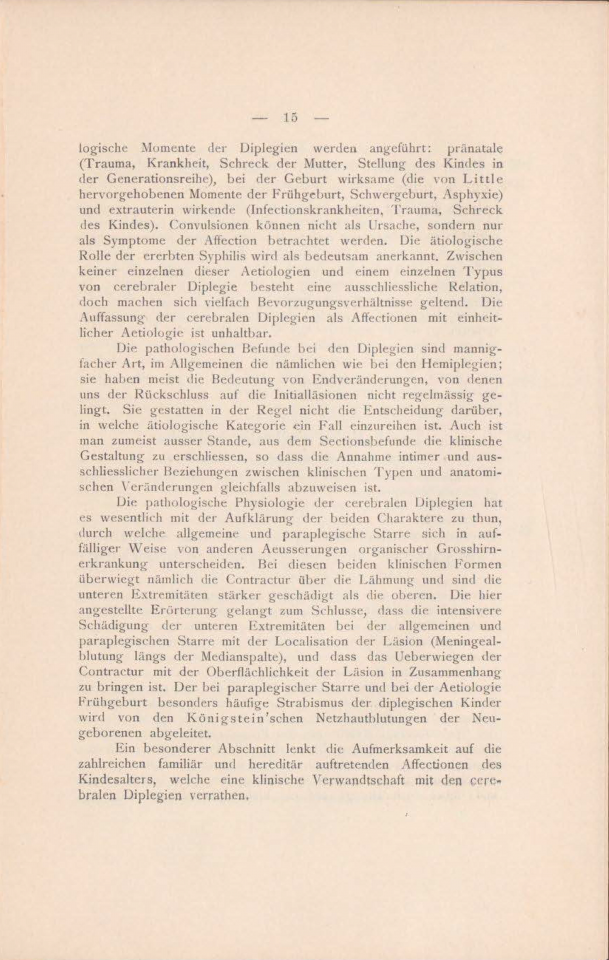 — 15 —

logische Momente der Diplegien werden angeführt: pränatale (Trauma, Krankheit, Schreck der Mutter, Stellung des Kindes in der Generationsreihe), bei der Geburt wirksame (die von Little hervorgehobenen Momente der Frühgeburt, Schwergeburt, Asphyxie) und extrauterin wirkende (Infectionskrankheiten, Trauma, Schreck des Kindes). Convulsionen können nicht als Ursache, sondern nur als Symptome der Affection betrachtet werden. Die ätiologische Rolle der ererbten Syphilis wird als bedeutsam anerkannt. Zwischen keiner einzelnen dieser Aetiologien und einem einzelnen Typus von cerebraler Diplegie besteht eine ausschliessliche Relation, doch machen sich vielfach Bevorzugungsverhältnisse geltend. Die Auffassung der cerebralen Diplegien als Affectionen mit einheitlicher Aetiologie ist unhaltbar.

Die pathologischen Befunde bei den Diplegien sind mannigfacher Art, im Allgemeinen die nämlichen wie bei den Hemiplegien; sie haben meist die Bedeutung von Endveränderungen, von denen uns der Rückschluss auf die Initialläsionen nicht regelmässig gelingt. Sie gestatten in der Regel nicht die Entscheidung darüber, in welche ätiologische Kategorie ein Fall einzureihen ist. Auch ist man zumeist ausser Stande, aus dem Sectionsbefunde die klinische Gestaltung zu erschliessen, so dass die Annahme intimer und ausschliesslicher Beziehungen zwischen klinischen Typen und anatomischen Veränderungen gleichfalls abzuweisen ist.

Die pathologische Physiologie der cerebralen Diplegien hat es wesentlich mit der Aufklärung der beiden Charaktere zu thun, durch welche allgemeine und paraplegische Starre sich in auffälliger Weise von anderen Aeusserungen organischer Grosshirnerkrankung unterscheiden. Bei diesen beiden klinischen Formen überwiegt nämlich die Contractur über die Lähmung und sind die unteren Extremitäten stärker geschädigt als die oberen. Die hier angestellte Erörterung gelangt zum Schlusse, dass die intensivere Schädigung der unteren Extremitäten bei der allgemeinen und paraplegischen Starre mit der Localisation der Läsion (Meningealblutung längs der Medianspalte), und dass das Ueberwiegen der Contractur mit der Oberflächlichkeit der Läsion in Zusammenhang zu bringen ist. Der bei paraplegischer Starre und bei der Aetiologie Frühgeburt besonders häufige Strabismus der diplegischen Kinder wird von den Königstein'schen Netzhautblutungen der Neugeborenen abgeleitet.

Ein besonderer Abschnitt lenkt die Aufmerksamkeit auf die zahlreichen familiär und hereditär auftretenden Affectionen des Kindesalters, welche eine klinische Verwandtschaft mit den cerebralen Diplegien verrathen.